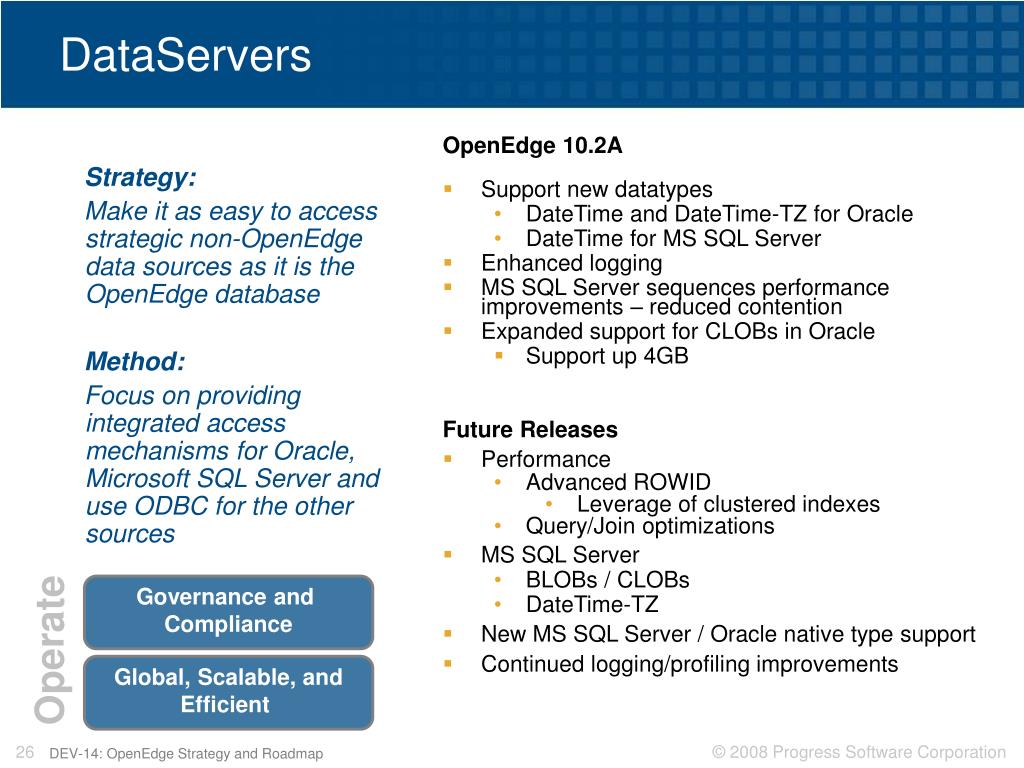 DataServers

Strategy:
Make it as easy to access strategic non-OpenEdge data sources as it is the OpenEdge database

Method:
Focus on providing integrated access mechanisms for Oracle, Microsoft SQL Server and use ODBC for the other sources

Operate

Governance and Compliance

Global, Scalable, and Efficient

OpenEdge 10.2A
- Support new datatypes
  - DateTime and DateTime-TZ for Oracle
  - DateTime for MS SQL Server
- Enhanced logging
- MS SQL Server sequences performance improvements – reduced contention
- Expanded support for CLOBs in Oracle
  - Support up 4GB

Future Releases
- Performance
  - Advanced ROWID
    - Leverage of clustered indexes
  - Query/Join optimizations
- MS SQL Server
  - BLOBs / CLOBs
  - DateTime-TZ
- New MS SQL Server / Oracle native type support
- Continued logging/profiling improvements

26 DEV-14: OpenEdge Strategy and Roadmap © 2008 Progress Software Corporation